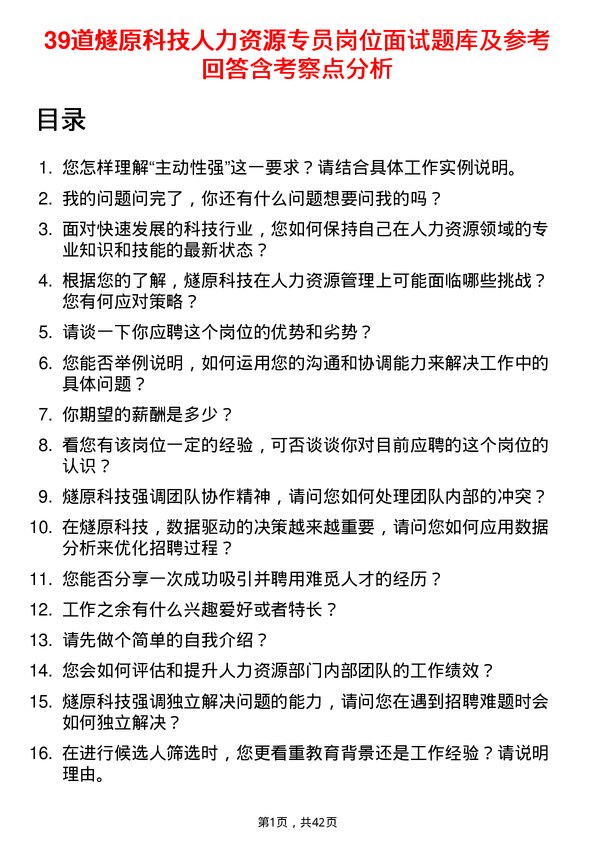 39道燧原科技人力资源专员岗位面试题库及参考回答含考察点分析

目录

1. 您怎样理解“主动性强”这一要求？请结合具体工作实例说明。
2. 我的问题问完了，你还有什么问题想要问我的吗？
3. 面对快速发展的科技行业，您如何保持自己在人力资源领域的专业知识和技能的最新状态？
4. 根据您的了解，燧原科技在人力资源管理上可能面临哪些挑战？您有何应对策略？
5. 请谈一下你应聘这个岗位的优势和劣势？
6. 您能否举例说明，如何运用您的沟通和协调能力来解决工作中的具体问题？
7. 你期望的薪酬是多少？
8. 看您有该岗位一定的经验，可否谈谈你对目前应聘的这个岗位的认识？
9. 燧原科技强调团队协作精神，请问您如何处理团队内部的冲突？
10. 在燧原科技，数据驱动的决策越来越重要，请问您如何应用数据分析来优化招聘过程？
11. 您能否分享一次成功吸引并聘用难觅人才的经历？
12. 工作之余有什么兴趣爱好或者特长？
13. 请先做个简单的自我介绍？
14. 您会如何评估和提升人力资源部门内部团队的工作绩效？
15. 燧原科技强调独立解决问题的能力，请问您在遇到招聘难题时会如何独立解决？
16. 在进行候选人筛选时，您更看重教育背景还是工作经验？请说明理由。

第1页，共42页